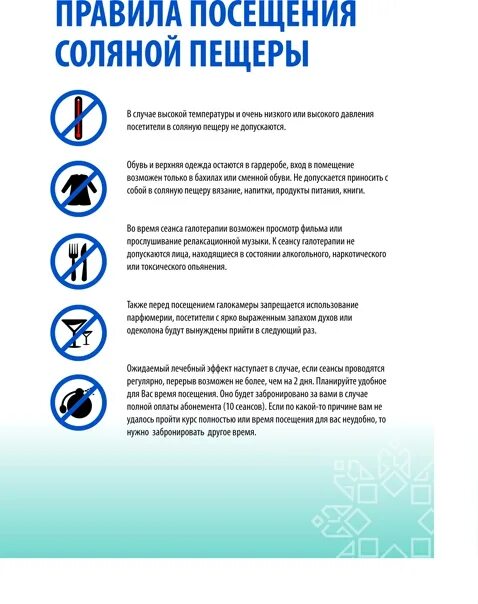 ПРАВИЛА ПОСЕЩЕНИЯ СОЛЯНОЙ ПЕЩЕРЫ

В случае высокой температуры и очень низкого или высокого давления посетители в соляную пещеру не допускаются.

Обувь и верхняя одежда остаются в гардеробе, вход в помещение возможен только в бахилах или сменной обуви. Не допускается приносить с собой в соляную пещеру вязание, напитки, продукты питания, книги.

Во время сеанса галотерапии возможен просмотр фильма или прослушивание релаксационной музыки. К сеансу галотерапии не допускаются лица, находящиеся в состоянии алкогольного, наркотического или токсического опьянения.

Также перед посещением галокамеры запрещается использование парфюмерии, посетители с ярко выраженным запахом духов или одеколона будут вынуждены прийти в следующий раз.

Ожидаемый лечебный эффект наступает в случае, если сеансы проводятся регулярно, перерыв возможен не более, чем на 2 дня. Планируйте удобное для Вас время посещения. Оно будет забронировано за вами в случае полной оплаты абонемента (10 сеансов). Если по какой-то причине вам не удалось пройти курс полностью или время посещения для вас неудобно, то нужно забронировать другое время.